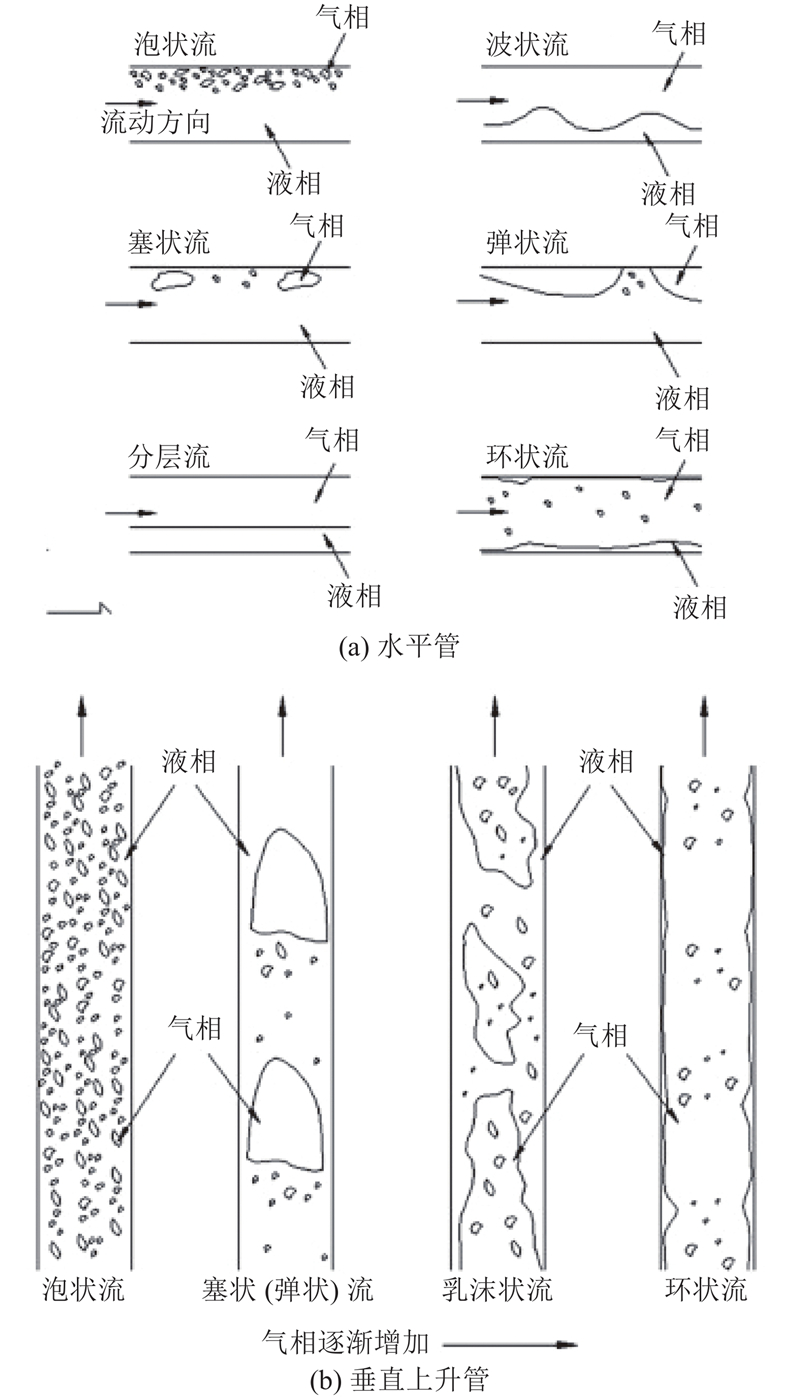 泡状流
气相
流动方向
液相

波状流
气相
液相

塞状流
气相
液相

弹状流
气相
液相

分层流
气相
液相

环状流
气相
液相

(a) 水平管

液相
气相
液相
气相

泡状流
塞状 (弹状) 流
乳沫状流
环状流

气相逐渐增加
(b) 垂直上升管